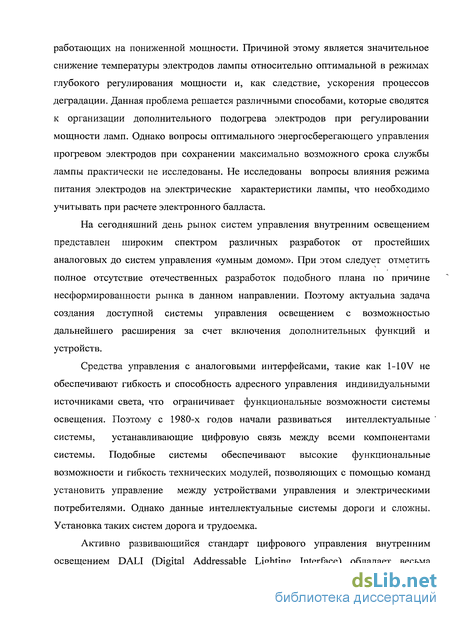 работающих на пониженной мощности. Причиной этому является значительное снижение температуры электродов лампы относительно оптимальной в режимах глубокого регулирования мощности и, как следствие, ускорения процессов деградации. Данная проблема решается различными способами, которые сводятся к организации дополнительного подогрева электродов при регулировании мощности ламп. Однако вопросы оптимального энергосберегающего управления прогревом электродов при сохранении максимально возможного срока службы лампы практически не исследованы. Не исследованы вопросы влияния режима питания электродов на электрические характеристики лампы, что необходимо учитывать при расчете электронного балласта.

На сегодняшний день рынок систем управления внутренним освещением представлен широким спектром различных разработок от простейших аналоговых до систем управления «умным домом». При этом следует отметить полное отсутствие отечественных разработок подобного плана по причине несформированности рынка в данном направлении. Поэтому актуальна задача создания доступной системы управления освещением с возможностью дальнейшего расширения за счет включения дополнительных функций и устройств.

Средства управления с аналоговыми интерфейсами, такие как 1-10V не обеспечивают гибкость и способность адресного управления индивидуальными источниками света, что ограничивает функциональные возможности системы освещения. Поэтому с 1980-х годов начали развиваться интеллектуальные системы, устанавливающие цифровую связь между всеми компонентами системы. Подобные системы обеспечивают высокие функциональные возможности и гибкость технических модулей, позволяющих с помощью команд установить управление между устройствами управления и электрическими потребителями. Однако данные интеллектуальные системы дороги и сложны. Установка таких систем дорога и трудоемка.

Активно развивающийся стандарт цифрового управления внутренним освещением DALI (Digital Addressable Lighting Interface) обладает весьма

dsLib.net
библиотека диссертаций